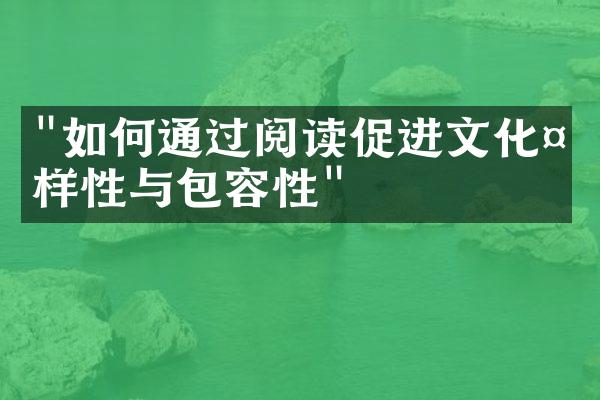 "如何通过阅读促进文化¤样性与包容性"